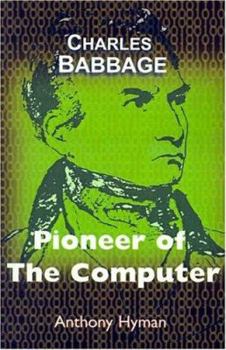 CHARLES
BABBAGE

Pioneer of
The Computer

Anthony Hyman